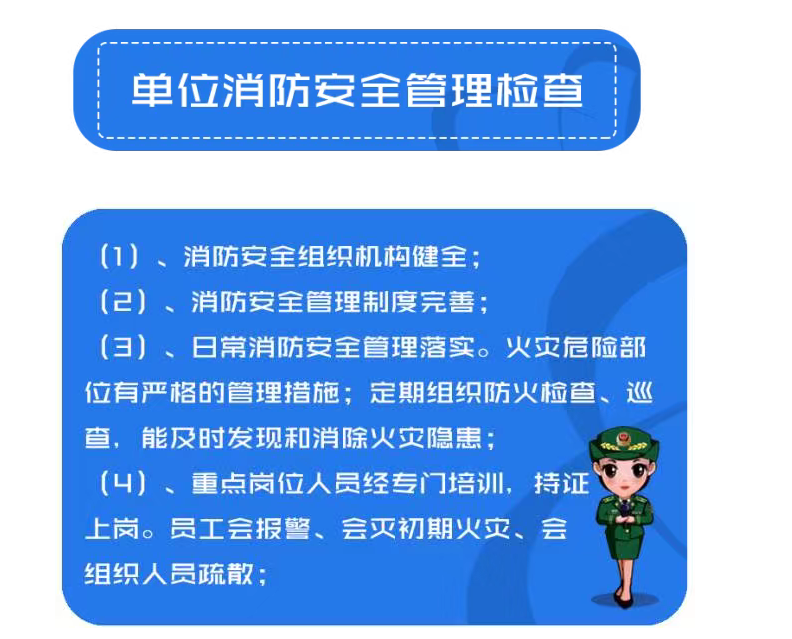 单位消防安全管理检查

（1）、消防安全组织机构健全；
（2）、消防安全管理制度完善；
（3）、日常消防安全管理落实。火灾危险部位有严格的管理措施；定期组织防火检查、巡查，能及时发现和消除火灾隐患；
（4）、重点岗位人员经专门培训，持证上岗。员工会报警、会灭初期火灾、会组织人员疏散；